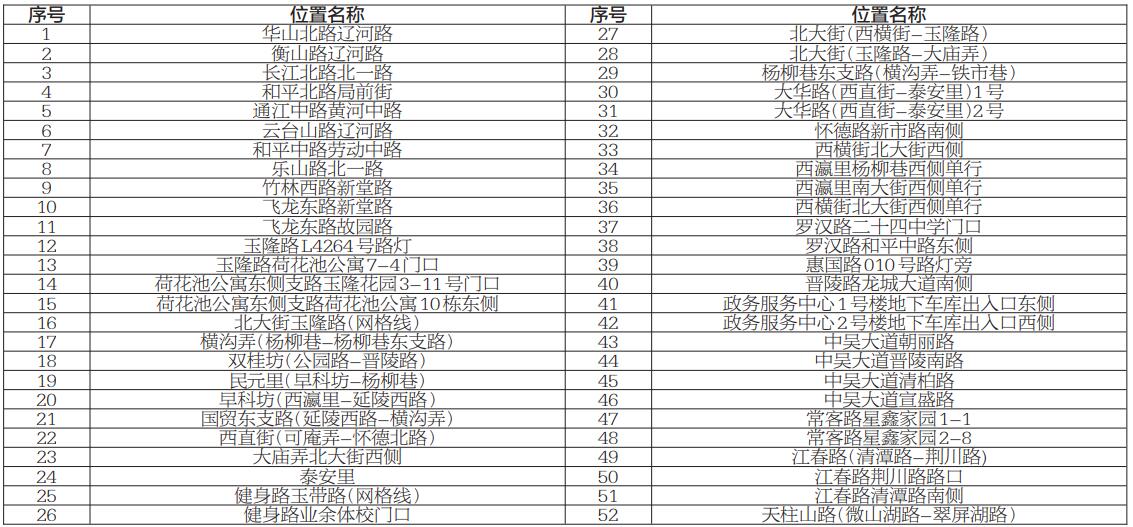 | 序号 | 位置名称 | 序号 | 位置名称 |
|---|---|---|---|
| 1 | 华山北路辽河路 | 27 | 北大街(西横街–玉隆路) |
| 2 | 衡山路辽河路 | 28 | 北大街(玉隆路–大庙弄) |
| 3 | 长江北路北一路 | 29 | 杨柳巷东支路(横沟弄–铁市巷) |
| 4 | 和平北路局前街 | 30 | 大华路(西直街–泰安里)1号 |
| 5 | 通江中路黄河中路 | 31 | 大华路(西直街–泰安里)2号 |
| 6 | 云台山路辽河路 | 32 | 怀德路新市路南侧 |
| 7 | 和平中路劳动中路 | 33 | 西横街北大街西侧 |
| 8 | 乐山路北一路 | 34 | 西瀛里杨柳巷西侧单行 |
| 9 | 竹林西路新堂路 | 35 | 西瀛里南大街西侧单行 |
| 10 | 飞龙东路新堂路 | 36 | 西横街北大街西侧单行 |
| 11 | 飞龙东路故园路 | 37 | 罗汉路二十四中学门口 |
| 12 | 玉隆路L4264号路灯 | 38 | 罗汉路和平中路东侧 |
| 13 | 玉隆路荷花池公寓7–4门口 | 39 | 惠国路010号路灯旁 |
| 14 | 荷花池公寓东侧支路玉隆花园3–11号门口 | 40 | 晋陵路龙城大道南侧 |
| 15 | 荷花池公寓东侧支路荷花池公寓10栋东侧 | 41 | 政务服务中心1号楼地下车库出入口东侧 |
| 16 | 北大街玉隆路(网格线) | 42 | 政务服务中心2号楼地下车库出入口西侧 |
| 17 | 横沟弄(杨柳巷–杨柳巷东支路) | 43 | 中吴大道朝丽路 |
| 18 | 双桂坊(公园路–晋陵路) | 44 | 中吴大道晋陵南路 |
| 19 | 民元里(早科坊–杨柳巷) | 45 | 中吴大道清柏路 |
| 20 | 早科坊(西瀛里–延陵西路) | 46 | 中吴大道宣盛路 |
| 21 | 国贸东支路(延陵西路–横沟弄) | 47 | 常客路星鑫家园1–1 |
| 22 | 西直街(可庵弄–怀德北路) | 48 | 常客路星鑫家园2–8 |
| 23 | 大庙弄北大街西侧 | 49 | 江春路(清潭路–荆川路) |
| 24 | 泰安里 | 50 | 江春路荆川路路口 |
| 25 | 健身路玉带路(网格线) | 51 | 江春路清潭路南侧 |
| 26 | 健身路业余体校门口 | 52 | 天柱山路(微山湖路–翠屏湖路) |